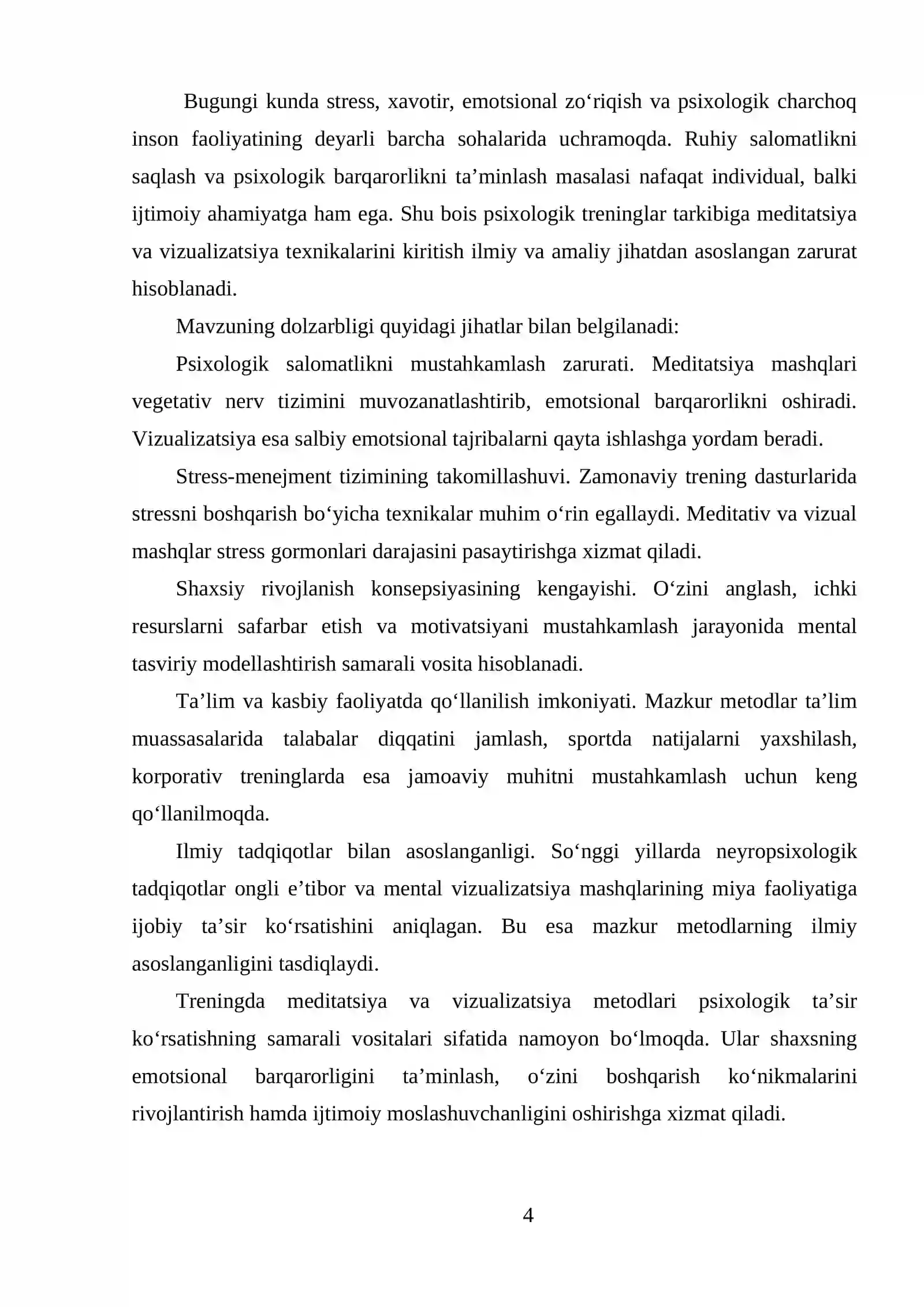 Bugungi kunda stress, xavotir, emotsional zo'riqish va psixologik charchoq inson faoliyatining deyarli barcha sohalarida uchramoqda. Ruhiy salomatlikni saqlash va psixologik barqarorlikni ta'minlash masalasi nafaqat individual, balki ijtimoiy ahamiyatga ham ega. Shu bois psixologik treninglar tarkibiga meditatsiya va vizualizatsiya texnikalarini kiritish ilmiy va amaliy jihatdan asoslangan zarurat hisoblanadi.

Mavzuning dolzarbligi quyidagi jihatlar bilan belgilanadi:

Psixologik salomatlikni mustahkamlash zarurati. Meditatsiya mashqlari vegetativ nerv tizimini muvozanatlashtirib, emotsional barqarorlikni oshiradi. Vizualizatsiya esa salbiy emotsional tajribalarni qayta ishlashga yordam beradi.

Stress-menejment tizimining takomillashuvi. Zamonaviy trening dasturlarida stressni boshqarish bo'yicha texnikalar muhim o'rin egallaydi. Meditativ va vizual mashqlar stress gormonlari darajasini pasaytirishga xizmat qiladi.

Shaxsiy rivojlanish konsepsiyasining kengayishi. O'zini anglash, ichki resurslarni safarbar etish va motivatsiyani mustahkamlash jarayonida mental tasviriy modellashtirish samarali vosita hisoblanadi.

Ta'lim va kasbiy faoliyatda qo'llanilish imkoniyati. Mazkur metodlar ta'lim muassasalarida talabalar diqqatini jamlash, sportda natijalarni yaxshilash, korporativ treninglarda esa jamoaviy muhitni mustahkamlash uchun keng qo'llanilmoqda.

Ilmiy tadqiqotlar bilan asoslanganligi. So'nggi yillarda neyropsixologik tadqiqotlar ongli e'tibor va mental vizualizatsiya mashqlarining miya faoliyatiga ijobiy ta'sir ko'rsatishini aniqlagan. Bu esa mazkur metodlarning ilmiy asoslanganligini tasdiqlaydi.

Treningda meditatsiya va vizualizatsiya metodlari psixologik ta'sir ko'rsatishning samarali vositalari sifatida namoyon bo'lmoqda. Ular shaxsning emotsional barqarorligini ta'minlash, o'zini boshqarish ko'nikmalarini rivojlantirish hamda ijtimoiy moslashuvchanligini oshirishga xizmat qiladi.

4